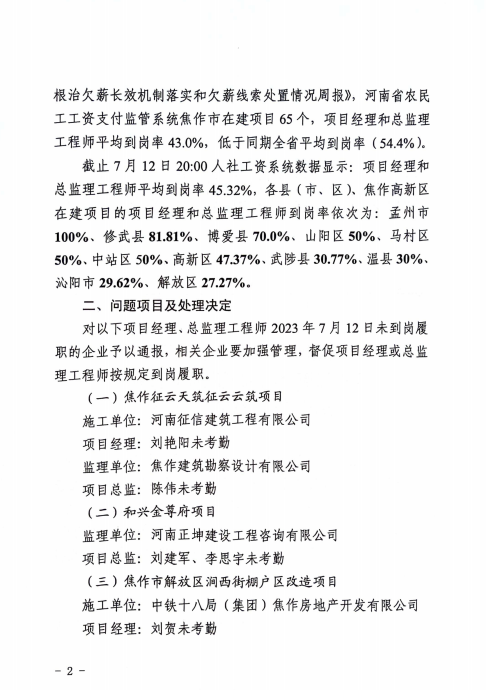 根治欠薪长效机制落实和欠薪线索处置情况周报》，河南省农民工工资支付监管系统焦作市在建项目65个，项目经理和总监理工程师平均到岗率43.0%，低于同期全省平均到岗率（54.4%）。

截止7月12日20:00人社工资系统数据显示：项目经理和总监理工程师平均到岗率45.32%，各县（市、区）、焦作高新区在建项目的项目经理和总监理工程师到岗率依次为：孟州市100%、修武县81.81%、博爱县70.0%、山阳区50%、马村区50%、中站区50%、高新区47.37%、武陟县30.77%、温县30%、沁阳市29.62%、解放区27.27%。

二、问题项目及处理决定

对以下项目经理、总监理工程师2023年7月12日未到岗履职的企业予以通报，相关企业要加强管理，督促项目经理或总监理工程师按规定到岗履职。

（一）焦作征云天筑征云云筑项目

施工单位：河南征信建筑工程有限公司

项目经理：刘艳阳未考勤

监理单位：焦作建筑勘察设计有限公司

项目总监：陈伟未考勤

（二）和兴金尊府项目

监理单位：河南正坤建设工程咨询有限公司

项目总监：刘建军、李思宇未考勤

（三）焦作市解放区涧西街棚户区改造项目

施工单位：中铁十八局（集团）焦作房地产开发有限公司

项目经理：刘贺未考勤

－2－